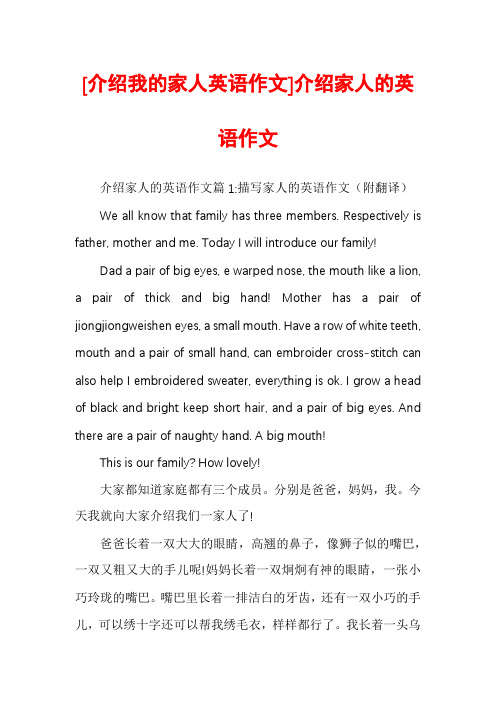 [介绍我的家人英语作文]介绍家人的英语作文

介绍家人的英语作文篇 1:描写家人的英语作文（附翻译）

We all know that family has three members. Respectively is father, mother and me. Today I will introduce our family!

Dad a pair of big eyes, e warped nose, the mouth like a lion, a pair of thick and big hand! Mother has a pair of jiongjiongweishen eyes, a small mouth. Have a row of white teeth, mouth and a pair of small hand, can embroider cross-stitch can also help I embroidered sweater, everything is ok. I grow a head of black and bright keep short hair, and a pair of big eyes. And there are a pair of naughty hand. A big mouth!

This is our family? How lovely!

大家都知道家庭都有三个成员。分别是爸爸，妈妈，我。今天我就向大家介绍我们一家人了!

爸爸长着一双大大的眼睛，高翘的鼻子，像狮子似的嘴巴，一双又粗又大的手儿呢!妈妈长着一双炯炯有神的眼睛，一张小巧玲珑的嘴巴。嘴巴里长着一排洁白的牙齿，还有一双小巧的手儿，可以绣十字还可以帮我绣毛衣，样样都行了。我长着一头乌